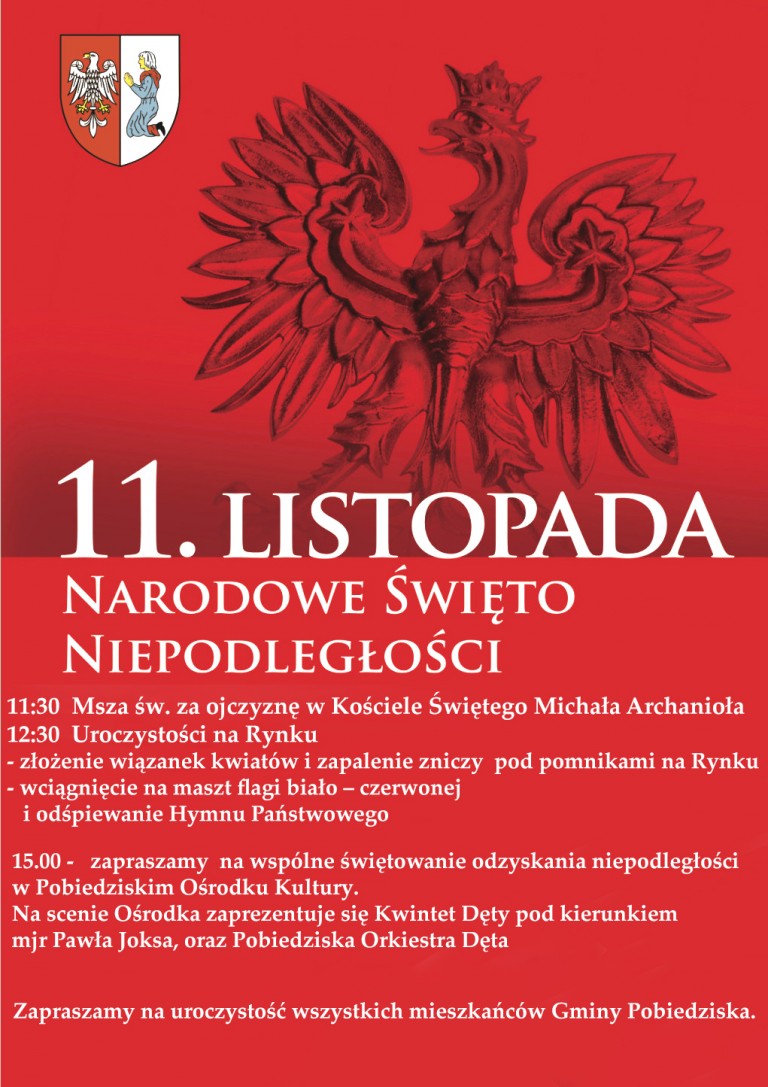 11. LISTOPADA
NARODOWE ŚWIĘTO NIEPODLEGŁOŚCI

11:30 Msza św. za ojczyznę w Kościele Świętego Michała Archanioła
12:30 Uroczystości na Rynku
- złożenie wiązanek kwiatów i zapalenie zniczy pod pomnikami na Rynku
- wciągnięcie na maszt flagi biało – czerwonej i odśpiewanie Hymnu Państwowego

15.00 - zapraszamy na wspólne świętowanie odzyskania niepodległości w Pobiedziskim Ośrodku Kultury.
Na scenie Ośrodka zaprezentuje się Kwintet Dęty pod kierunkiem mjr Pawła Joksa, oraz Pobiedziska Orkiestra Dęta

Zapraszamy na uroczystość wszystkich mieszkańców Gminy Pobiedziska.